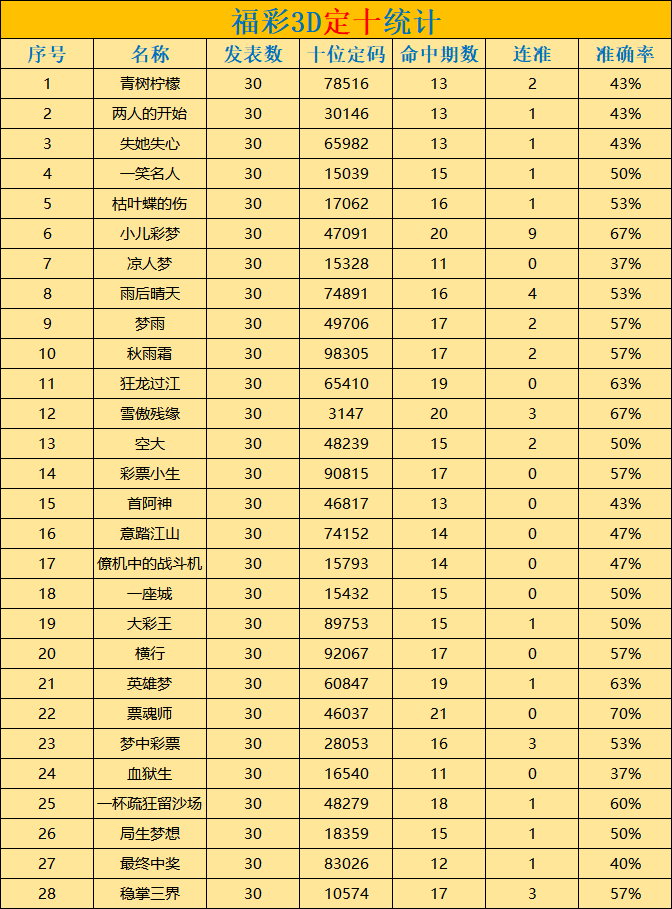 福彩3D定十统计

| 序号 | 名称 | 发表数 | 十位定码 | 命中期数 | 连准 | 准确率 |
|---|---|---|---|---|---|---|
| 1 | 青树柠檬 | 30 | 78516 | 13 | 2 | 43% |
| 2 | 两人的开始 | 30 | 30146 | 13 | 1 | 43% |
| 3 | 失她失心 | 30 | 65982 | 13 | 1 | 43% |
| 4 | 一笑名人 | 30 | 15039 | 15 | 1 | 50% |
| 5 | 枯叶蝶的伤 | 30 | 17062 | 16 | 1 | 53% |
| 6 | 小儿彩梦 | 30 | 47091 | 20 | 9 | 67% |
| 7 | 凉人梦 | 30 | 15328 | 11 | 0 | 37% |
| 8 | 雨后晴天 | 30 | 74891 | 16 | 4 | 53% |
| 9 | 梦雨 | 30 | 49706 | 17 | 2 | 57% |
| 10 | 秋雨霜 | 30 | 98305 | 17 | 2 | 57% |
| 11 | 狂龙过江 | 30 | 65410 | 19 | 0 | 63% |
| 12 | 雪傲残缘 | 30 | 3147 | 20 | 3 | 67% |
| 13 | 空大 | 30 | 48239 | 15 | 2 | 50% |
| 14 | 彩票小生 | 30 | 90815 | 17 | 0 | 57% |
| 15 | 首阿神 | 30 | 46817 | 13 | 0 | 43% |
| 16 | 意踏江山 | 30 | 74152 | 14 | 0 | 47% |
| 17 | 僚机中的战斗机 | 30 | 15793 | 14 | 0 | 47% |
| 18 | 一座城 | 30 | 15432 | 15 | 0 | 50% |
| 19 | 大彩王 | 30 | 89753 | 15 | 1 | 50% |
| 20 | 横行 | 30 | 92067 | 17 | 0 | 57% |
| 21 | 英雄梦 | 30 | 60847 | 19 | 1 | 63% |
| 22 | 票魂师 | 30 | 46037 | 21 | 0 | 70% |
| 23 | 梦中彩票 | 30 | 28053 | 16 | 3 | 53% |
| 24 | 血狱生 | 30 | 16540 | 11 | 0 | 37% |
| 25 | 一杯疏狂留沙场 | 30 | 48279 | 18 | 1 | 60% |
| 26 | 局生梦想 | 30 | 18359 | 15 | 1 | 50% |
| 27 | 最终中奖 | 30 | 83026 | 12 | 1 | 40% |
| 28 | 稳掌三界 | 30 | 10574 | 17 | 3 | 57% |